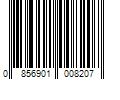 0 856901 008207